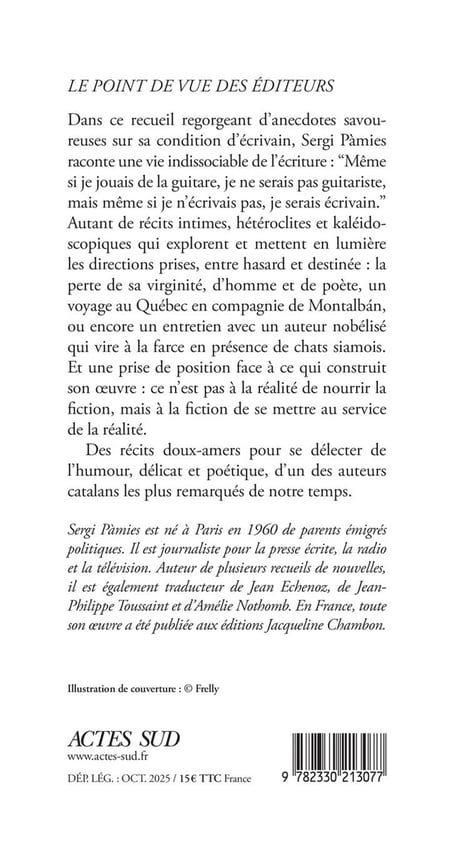 LE POINT DE VUE DES ÉDITEURS

Dans ce recueil regorgeant d'anecdotes savoureuses sur sa condition d'écrivain, Sergi Pàmies raconte une vie indissociable de l'écriture : "Même si je jouais de la guitare, je ne serais pas guitariste, mais même si je n'écrivais pas, je serais écrivain." Autant de récits intimes, hétéroclites et kaléidoscopiques qui explorent et mettent en lumière les directions prises, entre hasard et destinée : la perte de sa virginité, d'homme et de poète, un voyage au Québec en compagnie de Montalbán, ou encore un entretien avec un auteur nobélisé qui vire à la farce en présence de chats siamois. Et une prise de position face à ce qui construit son œuvre : ce n'est pas à la réalité de nourrir la fiction, mais à la fiction de se mettre au service de la réalité.

Des récits doux-amers pour se délecter de l'humour, délicat et poétique, d'un des auteurs catalans les plus remarqués de notre temps.

Sergi Pàmies est né à Paris en 1960 de parents émigrés politiques. Il est journaliste pour la presse écrite, la radio et la télévision. Auteur de plusieurs recueils de nouvelles, il est également traducteur de Jean Echenoz, de Jean-Philippe Toussaint et d'Amélie Nothomb. En France, toute son œuvre a été publiée aux éditions Jacqueline Chambon.

Illustration de couverture : © Frelly

ACTES SUD
www.actes-sud.fr

DÉP. LÉG. : OCT. 2025 / 15€ TTC France

9 782330 213077